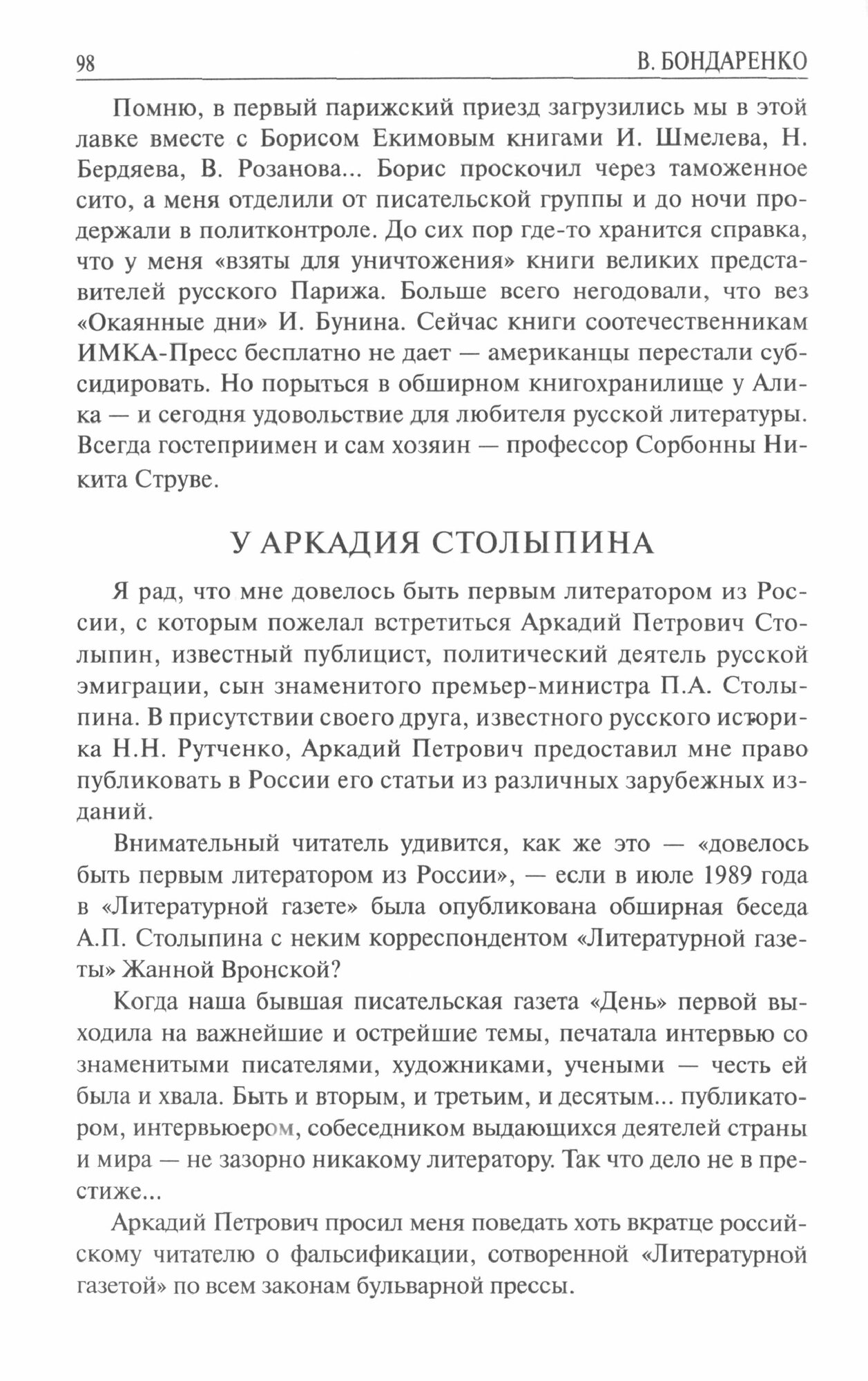 98 В. БОНДАРЕНКО

Помню, в первый парижский приезд загрузились мы в этой лавке вместе с Борисом Екимовым книгами И. Шмелева, Н. Бердяева, В. Розанова... Борис проскочил через таможенное сито, а меня отделили от писательской группы и до ночи продержали в политконтроле. До сих пор где-то хранится справка, что у меня «взяты для уничтожения» книги великих представителей русского Парижа. Больше всего негодовали, что вез «Окаянные дни» И. Бунина. Сейчас книги соотечественникам ИМКА-Пресс бесплатно не дает — американцы перестали субсидировать. Но порыться в обширном книгохранилище у Алика — и сегодня удовольствие для любителя русской литературы. Всегда гостеприимен и сам хозяин — профессор Сорбонны Никита Струве.

У АРКАДИЯ СТОЛЫПИНА

Я рад, что мне довелось быть первым литератором из России, с которым пожелал встретиться Аркадий Петрович Столыпин, известный публицист, политический деятель русской эмиграции, сын знаменитого премьер-министра П.А. Столыпина. В присутствии своего друга, известного русского историка Н.Н. Рутченко, Аркадий Петрович предоставил мне право публиковать в России его статьи из различных зарубежных изданий.

Внимательный читатель удивится, как же это — «довелось быть первым литератором из России», — если в июле 1989 года в «Литературной газете» была опубликована обширная беседа А.П. Столыпина с неким корреспондентом «Литературной газеты» Жанной Вронской?

Когда наша бывшая писательская газета «День» первой выходила на важнейшие и острейшие темы, печатала интервью со знаменитыми писателями, художниками, учеными — честь ей была и хвала. Быть и вторым, и третьим, и десятым... публикатором, интервьюером, собеседником выдающихся деятелей страны и мира — не зазорно никакому литератору. Так что дело не в престиже...

Аркадий Петрович просил меня поведать хоть вкратце российскому читателю о фальсификации, сотворенной «Литературной газетой» по всем законам бульварной прессы.